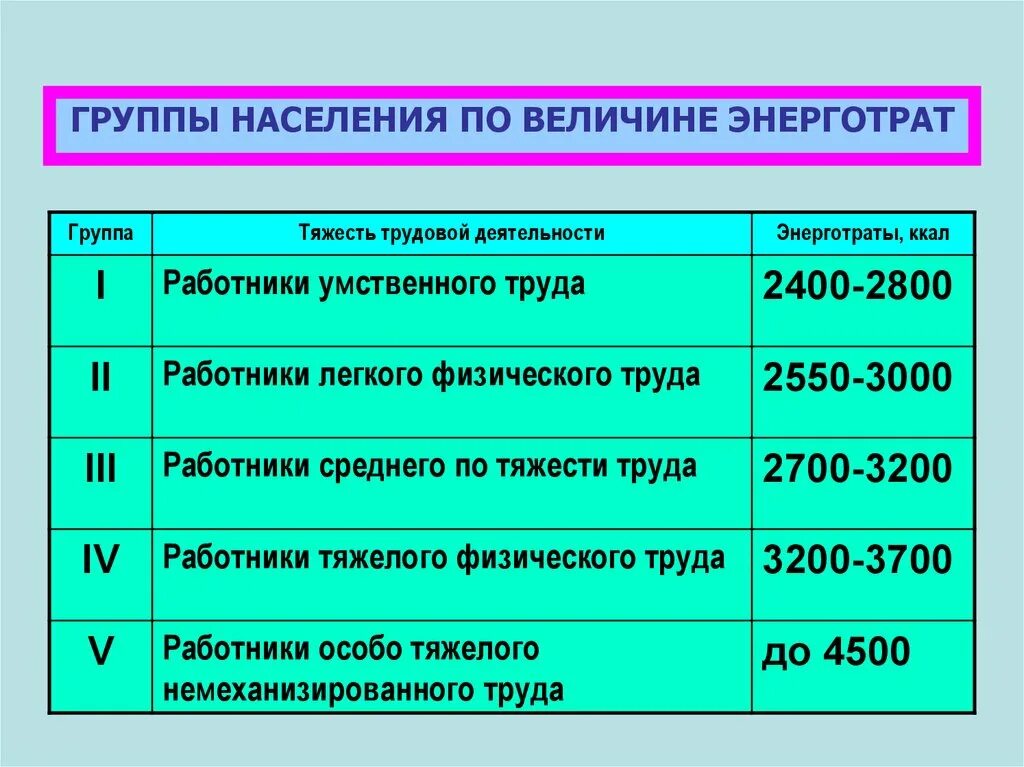 ГРУППЫ НАСЕЛЕНИЯ ПО ВЕЛИЧИНЕ ЭНЕРГОТРАТ

| Группа | Тяжесть трудовой деятельности | Энерготраты, ккал |
|---|---|---|
| I | Работники умственного труда | 2400-2800 |
| II | Работники легкого физического труда | 2550-3000 |
| III | Работники среднего по тяжести труда | 2700-3200 |
| IV | Работники тяжелого физического труда | 3200-3700 |
| V | Работники особо тяжелого немеханизированного труда | до 4500 |